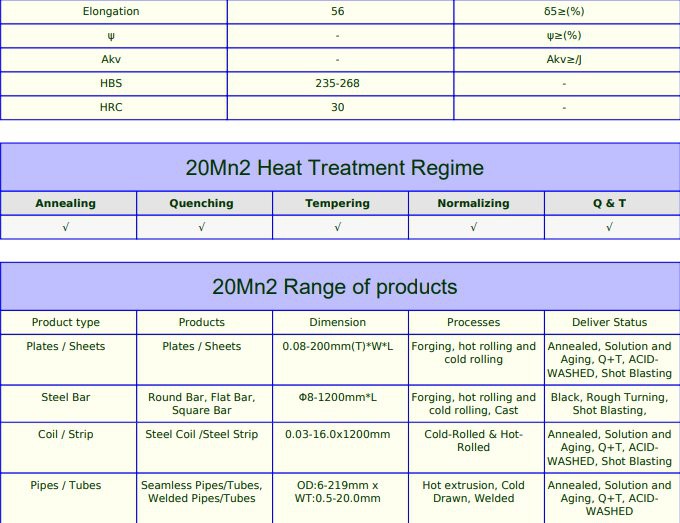 | Elongation | 56 | δ5≥(%) |
|---|---|---|
| ψ | - | ψ≥(%) |
| Akv | - | Akv≥/J |
| HBS | 235-268 | - |
| HRC | 30 | - |

20Mn2 Heat Treatment Regime

| Annealing | Quenching | Tempering | Normalizing | Q & T |
|---|---|---|---|---|
| √ | √ | √ | √ | √ |

20Mn2 Range of products

| Product type | Products | Dimension | Processes | Deliver Status |
|---|---|---|---|---|
| Plates / Sheets | Plates / Sheets | 0.08-200mm(T)*W*L | Forging, hot rolling and cold rolling | Annealed, Solution and Aging, Q+T, ACID-WASHED, Shot Blasting |
| Steel Bar | Round Bar, Flat Bar, Square Bar | Φ8-1200mm*L | Forging, hot rolling and cold rolling, Cast | Black, Rough Turning, Shot Blasting, |
| Coil / Strip | Steel Coil /Steel Strip | 0.03-16.0x1200mm | Cold-Rolled & Hot-Rolled | Annealed, Solution and Aging, Q+T, ACID-WASHED, Shot Blasting |
| Pipes / Tubes | Seamless Pipes/Tubes, Welded Pipes/Tubes | OD:6-219mm x WT:0.5-20.0mm | Hot extrusion, Cold Drawn, Welded | Annealed, Solution and Aging, Q+T, ACID-WASHED |